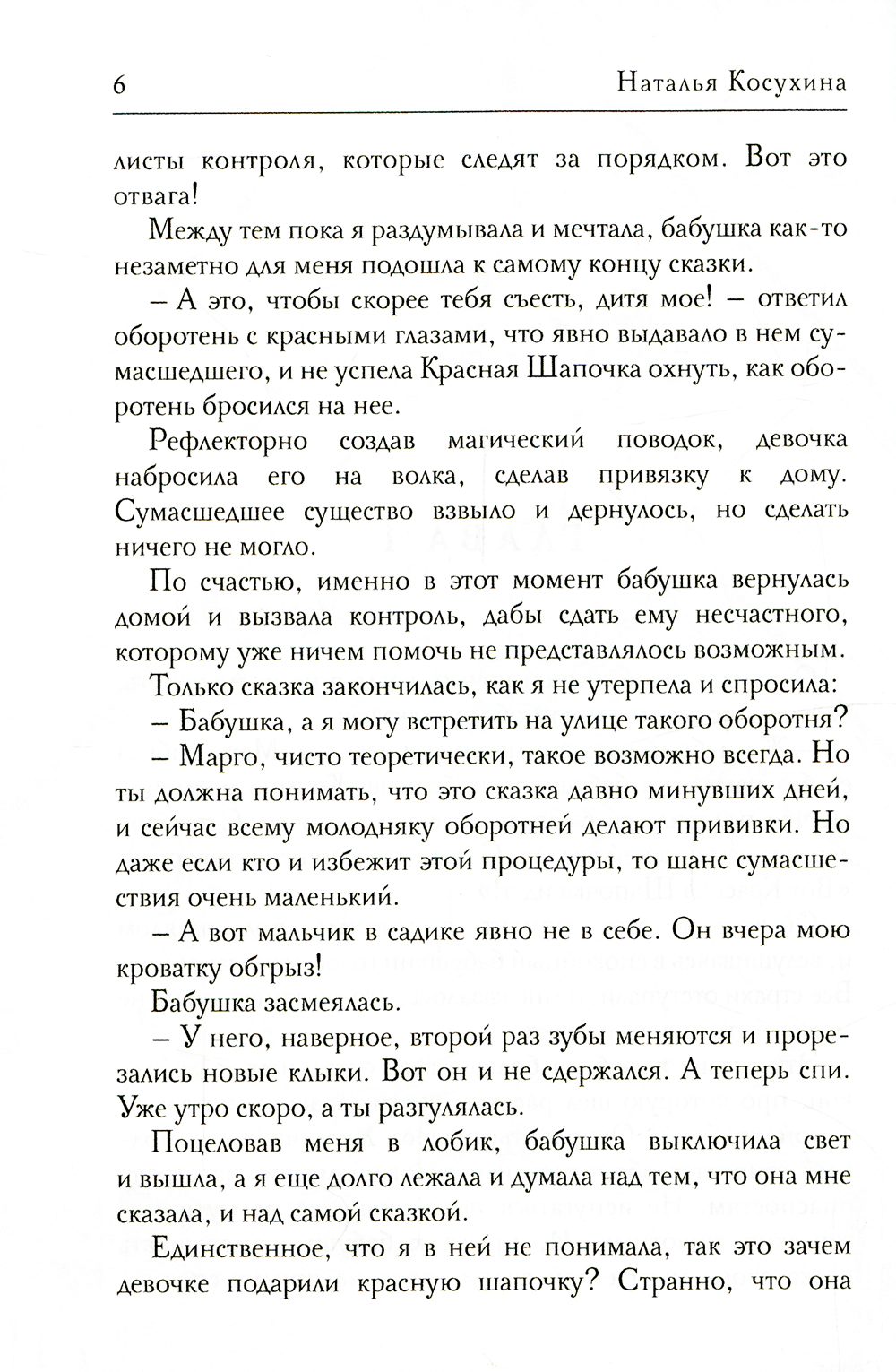 6 Наталья Косухина

листы контроля, которые следят за порядком. Вот это отвага!

Между тем пока я раздумывала и мечтала, бабушка как-то незаметно для меня подошла к самому концу сказки.

– А это, чтобы скорее тебя съесть, дитя мое! – ответил оборотень с красными глазами, что явно выдавало в нем сумасшедшего, и не успела Красная Шапочка охнуть, как оборотень бросился на нее.

Рефлекторно создав магический поводок, девочка набросила его на волка, сделав привязку к дому. Сумасшедшее существо взвыло и дернулось, но сделать ничего не могло.

По счастью, именно в этот момент бабушка вернулась домой и вызвала контроль, дабы сдать ему несчастного, которому уже ничем помочь не представлялось возможным.

Только сказка закончилась, как я не утерпела и спросила:

– Бабушка, а я могу встретить на улице такого оборотня?

– Марго, чисто теоретически, такое возможно всегда. Но ты должна понимать, что это сказка давно минувших дней, и сейчас всему молодняку оборотней делают прививки. Но даже если кто и избежит этой процедуры, то шанс сумасшествия очень маленький.

– А вот мальчик в садике явно не в себе. Он вчера мою кроватку обгрыз!

Бабушка засмеялась.

– У него, наверное, второй раз зубы меняются и прорезались новые клыки. Вот он и не сдержался. А теперь спи. Уже утро скоро, а ты разгулялась.

Поцеловав меня в лобик, бабушка выключила свет и вышла, а я еще долго лежала и думала над тем, что она мне сказала, и над самой сказкой.

Единственное, что я в ней не понимала, так это зачем девочке подарили красную шапочку? Странно, что она